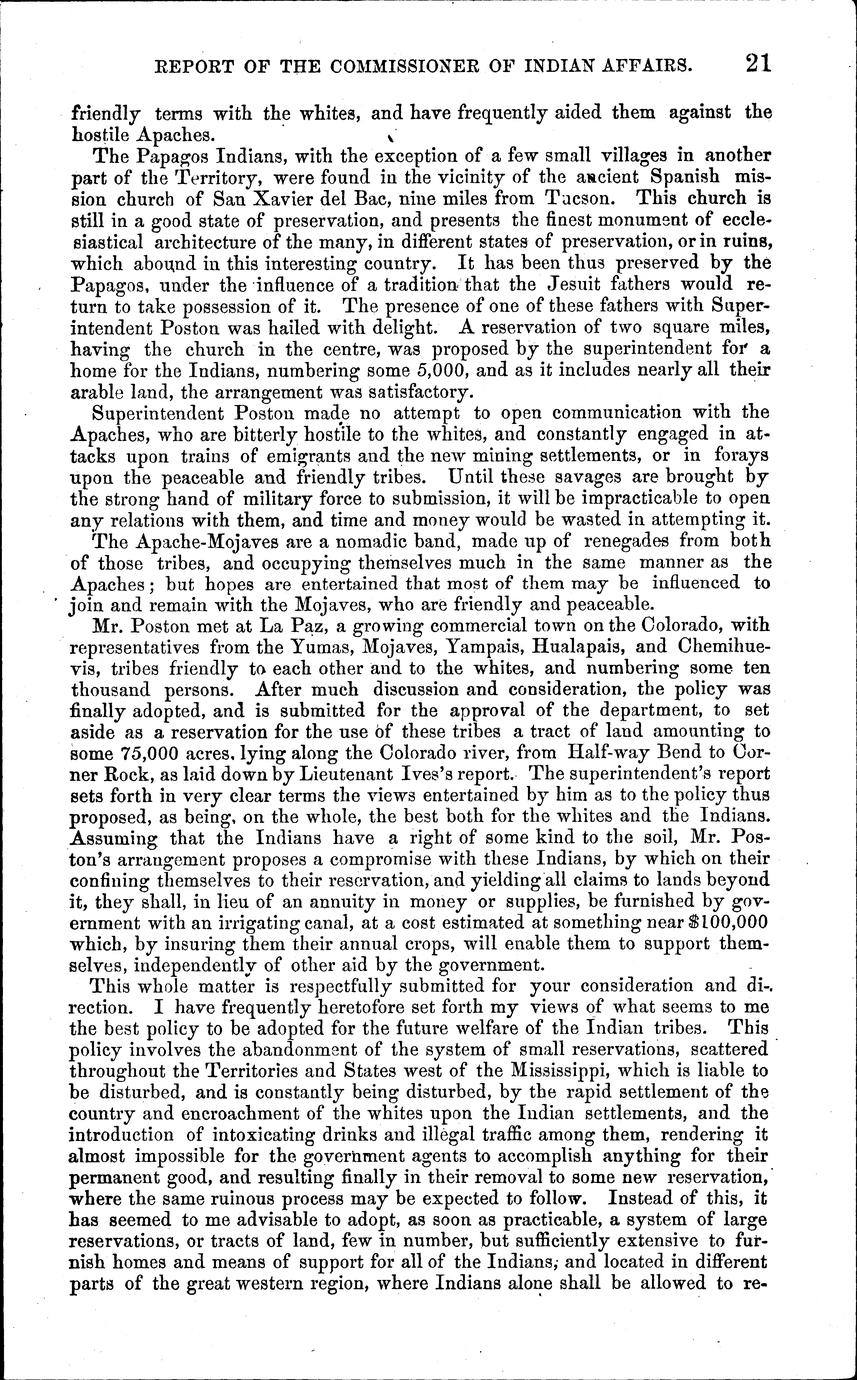 REPORT OF THE COMMISSIONER OF INDIAN AFFAIRS. 21

friendly terms with the whites, and have frequently aided them against the hostile Apaches.

The Papagos Indians, with the exception of a few small villages in another part of the Territory, were found in the vicinity of the ancient Spanish mission church of San Xavier del Bac, nine miles from Tucson. This church is still in a good state of preservation, and presents the finest monument of ecclesiastical architecture of the many, in different states of preservation, or in ruins, which abound in this interesting country. It has been thus preserved by the Papagos, under the influence of a tradition that the Jesuit fathers would return to take possession of it. The presence of one of these fathers with Superintendent Poston was hailed with delight. A reservation of two square miles, having the church in the centre, was proposed by the superintendent for a home for the Indians, numbering some 5,000, and as it includes nearly all their arable land, the arrangement was satisfactory.

Superintendent Poston made no attempt to open communication with the Apaches, who are bitterly hostile to the whites, and constantly engaged in attacks upon trains of emigrants and the new mining settlements, or in forays upon the peaceable and friendly tribes. Until these savages are brought by the strong hand of military force to submission, it will be impracticable to open any relations with them, and time and money would be wasted in attempting it.

The Apache-Mojaves are a nomadic band, made up of renegades from both of those tribes, and occupying themselves much in the same manner as the Apaches; but hopes are entertained that most of them may be influenced to join and remain with the Mojaves, who are friendly and peaceable.

Mr. Poston met at La Paz, a growing commercial town on the Colorado, with representatives from the Yumas, Mojaves, Yampais, Hualapais, and Chemihuevis, tribes friendly to each other and to the whites, and numbering some ten thousand persons. After much discussion and consideration, the policy was finally adopted, and is submitted for the approval of the department, to set aside as a reservation for the use of these tribes a tract of land amounting to some 75,000 acres, lying along the Colorado river, from Half-way Bend to Corner Rock, as laid down by Lieutenant Ives's report. The superintendent's report sets forth in very clear terms the views entertained by him as to the policy thus proposed, as being, on the whole, the best both for the whites and the Indians. Assuming that the Indians have a right of some kind to the soil, Mr. Poston's arrangement proposes a compromise with these Indians, by which on their confining themselves to their reservation, and yielding all claims to lands beyond it, they shall, in lieu of an annuity in money or supplies, be furnished by government with an irrigating canal, at a cost estimated at something near $100,000 which, by insuring them their annual crops, will enable them to support themselves, independently of other aid by the government.

This whole matter is respectfully submitted for your consideration and direction. I have frequently heretofore set forth my views of what seems to me the best policy to be adopted for the future welfare of the Indian tribes. This policy involves the abandonment of the system of small reservations, scattered throughout the Territories and States west of the Mississippi, which is liable to be disturbed, and is constantly being disturbed, by the rapid settlement of the country and encroachment of the whites upon the Indian settlements, and the introduction of intoxicating drinks and illegal traffic among them, rendering it almost impossible for the government agents to accomplish anything for their permanent good, and resulting finally in their removal to some new reservation, where the same ruinous process may be expected to follow. Instead of this, it has seemed to me advisable to adopt, as soon as practicable, a system of large reservations, or tracts of land, few in number, but sufficiently extensive to furnish homes and means of support for all of the Indians, and located in different parts of the great western region, where Indians alone shall be allowed to re-